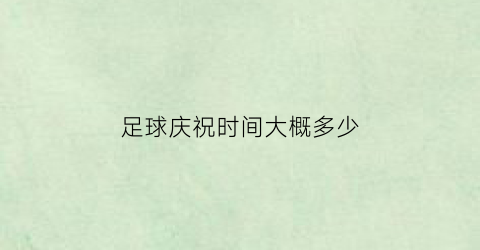 足球庆祝时间大概多少